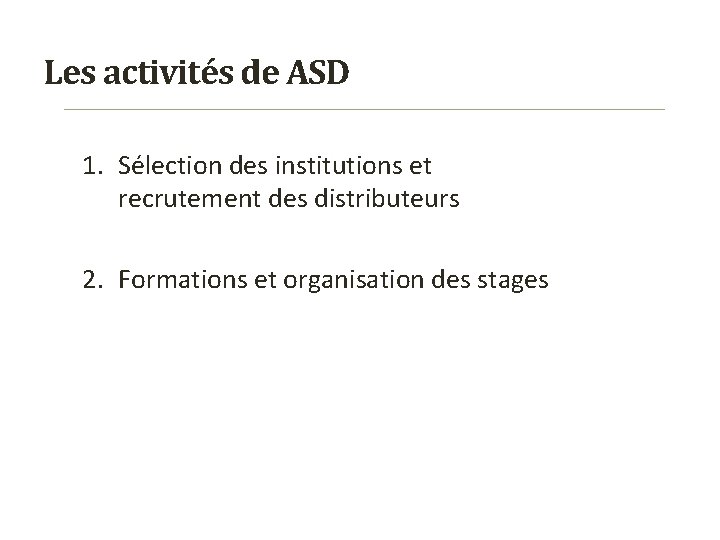 Les activités de ASD

1. Sélection des institutions et recrutement des distributeurs

2. Formations et organisation des stages